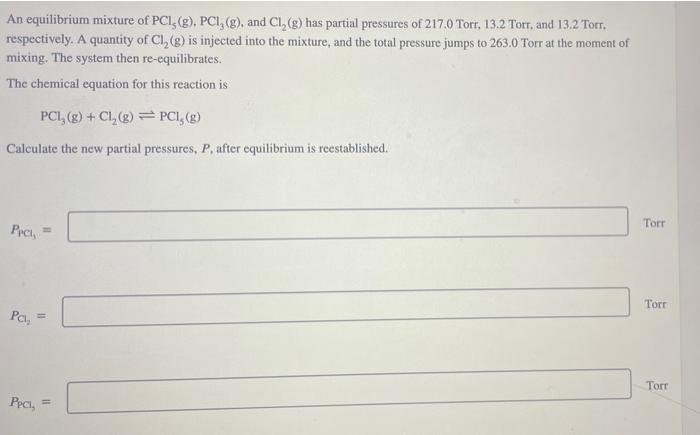 An equilibrium mixture of $PCl_5(g)$, $PCl_3(g)$, and $Cl_2(g)$ has partial pressures of 217.0 Torr, 13.2 Torr, and 13.2 Torr, respectively. A quantity of $Cl_2(g)$ is injected into the mixture, and the total pressure jumps to 263.0 Torr at the moment of mixing. The system then re-equilibrates.

The chemical equation for this reaction is

$PCl_3(g) + Cl_2(g) \rightleftharpoons PCl_5(g)$

Calculate the new partial pressures, $P$, after equilibrium is reestablished.

$P_{PCl_3} =$ Torr

$P_{Cl_2} =$ Torr

$P_{PCl_5} =$ Torr